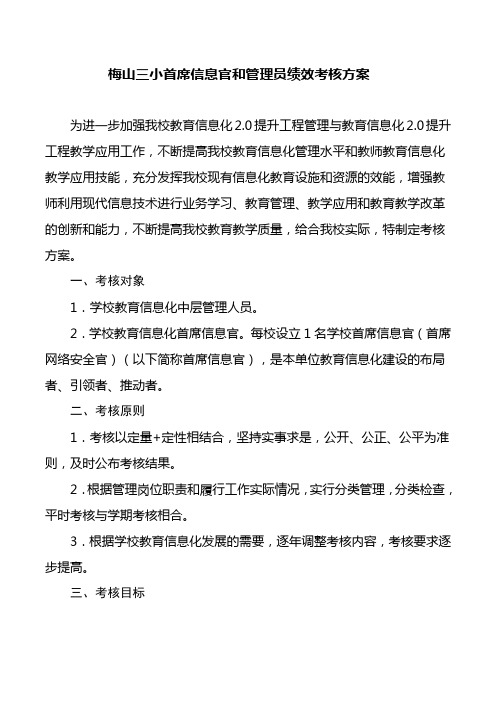 梅山三小首席信息官和管理员绩效考核方案

为进一步加强我校教育信息化 2.0 提升工程管理与教育信息化 2.0 提升工程教学应用工作，不断提高我校教育信息化管理水平和教师教育信息化教学应用技能，充分发挥我校现有信息化教育设施和资源的效能，增强教师利用现代信息技术进行业务学习、教育管理、教学应用和教育教学改革的创新和能力，不断提高我校教育教学质量，给合我校实际，特制定考核方案。

一、考核对象

1．学校教育信息化中层管理人员。

2．学校教育信息化首席信息官。每校设立 1 名学校首席信息官（首席网络安全官）（以下简称首席信息官），是本单位教育信息化建设的布局者、引领者、推动者。

二、考核原则

1．考核以定量+定性相结合，坚持实事求是，公开、公正、公平为准则，及时公布考核结果。

2．根据管理岗位职责和履行工作实际情况，实行分类管理，分类检查，平时考核与学期考核相合。

3．根据学校教育信息化发展的需要，逐年调整考核内容，考核要求逐步提高。

三、考核目标